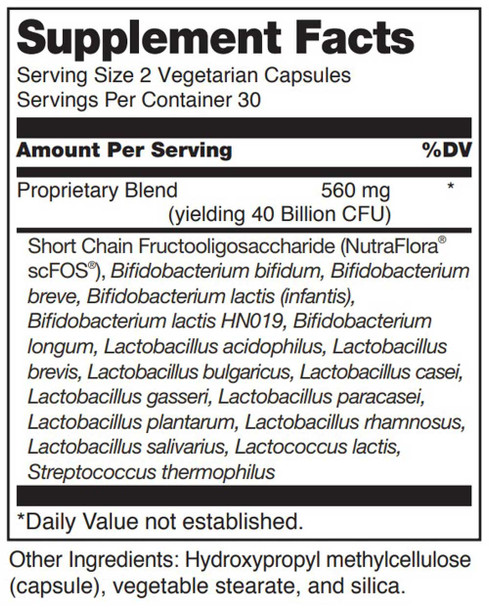 Supplement Facts
Serving Size 2 Vegetarian Capsules
Servings Per Container 30

| Amount Per Serving | | %DV |
|---|---|---|
| Proprietary Blend | 560 mg (yielding 40 Billion CFU) | * |

Short Chain Fructooligosaccharide (NutraFlora® scFOS®), Bifidobacterium bifidum, Bifidobacterium breve, Bifidobacterium lactis (infantis), Bifidobacterium lactis HN019, Bifidobacterium longum, Lactobacillus acidophilus, Lactobacillus brevis, Lactobacillus bulgaricus, Lactobacillus casei, Lactobacillus gasseri, Lactobacillus paracasei, Lactobacillus plantarum, Lactobacillus rhamnosus, Lactobacillus salivarius, Lactococcus lactis, Streptococcus thermophilus

*Daily Value not established.

Other Ingredients: Hydroxypropyl methylcellulose (capsule), vegetable stearate, and silica.